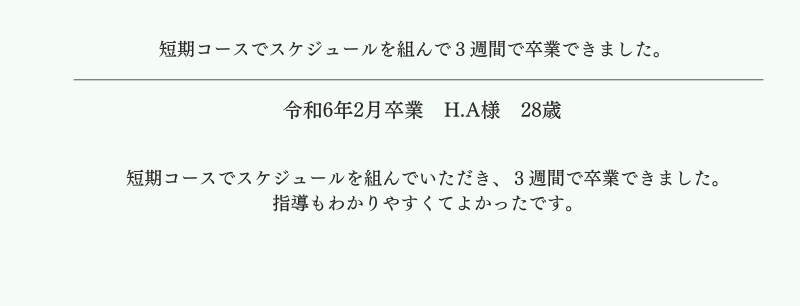 短期コースでスケジュールを組んで３週間で卒業できました。

令和6年2月卒業　H.A様　28歳

短期コースでスケジュールを組んでいただき、３週間で卒業できました。
指導もわかりやすくてよかったです。